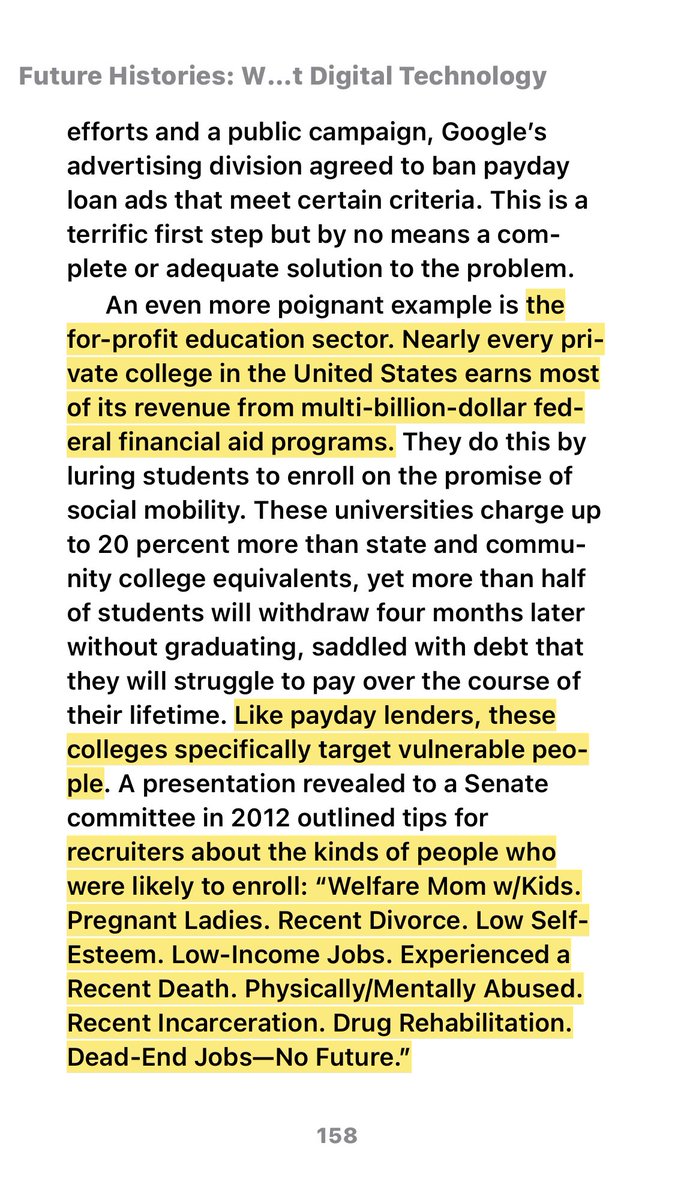 Future Histories: W…t Digital Technology

efforts and a public campaign, Google's advertising division agreed to ban payday loan ads that meet certain criteria. This is a terrific first step but by no means a complete or adequate solution to the problem.

An even more poignant example is the for-profit education sector. Nearly every private college in the United States earns most of its revenue from multi-billion-dollar federal financial aid programs. They do this by luring students to enroll on the promise of social mobility. These universities charge up to 20 percent more than state and community college equivalents, yet more than half of students will withdraw four months later without graduating, saddled with debt that they will struggle to pay over the course of their lifetime. Like payday lenders, these colleges specifically target vulnerable people. A presentation revealed to a Senate committee in 2012 outlined tips for recruiters about the kinds of people who were likely to enroll: "Welfare Mom w/Kids. Pregnant Ladies. Recent Divorce. Low Self-Esteem. Low-Income Jobs. Experienced a Recent Death. Physically/Mentally Abused. Recent Incarceration. Drug Rehabilitation. Dead-End Jobs—No Future."

158